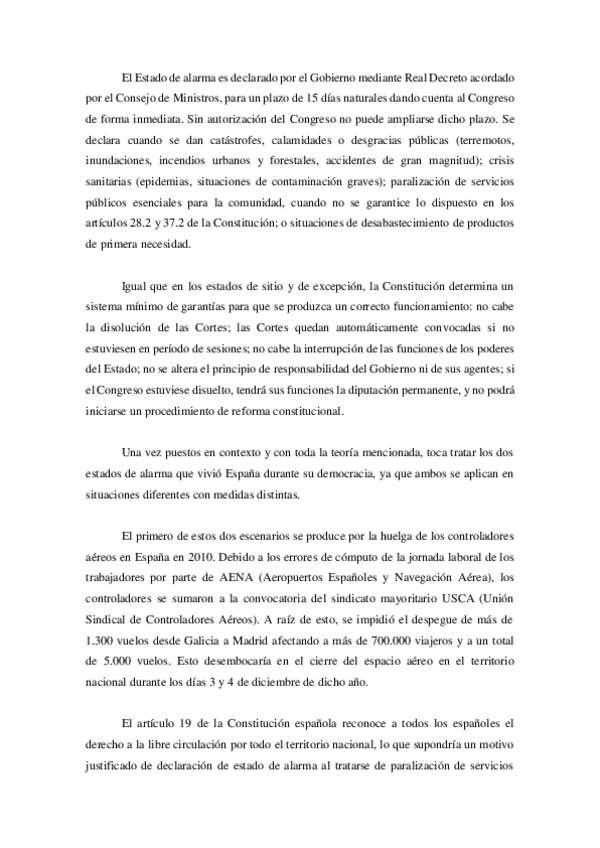 El Estado de alarma es declarado por el Gobierno mediante Real Decreto acordado por el Consejo de Ministros, para un plazo de 15 días naturales dando cuenta al Congreso de forma inmediata. Sin autorización del Congreso no puede ampliarse dicho plazo. Se declara cuando se dan catástrofes, calamidades o desgracias públicas (terremotos, inundaciones, incendios urbanos y forestales, accidentes de gran magnitud); crisis sanitarias (epidemias, situaciones de contaminación graves); paralización de servicios públicos esenciales para la comunidad, cuando no se garantice lo dispuesto en los artículos 28.2 y 37.2 de la Constitución; o situaciones de desabastecimiento de productos de primera necesidad.

Igual que en los estados de sitio y de excepción, la Constitución determina un sistema mínimo de garantías para que se produzca un correcto funcionamiento: no cabe la disolución de las Cortes; las Cortes quedan automáticamente convocadas si no estuviesen en período de sesiones; no cabe la interrupción de las funciones de los poderes del Estado; no se altera el principio de responsabilidad del Gobierno ni de sus agentes; si el Congreso estuviese disuelto, tendrá sus funciones la diputación permanente, y no podrá iniciarse un procedimiento de reforma constitucional.

Una vez puestos en contexto y con toda la teoría mencionada, toca tratar los dos estados de alarma que vivió España durante su democracia, ya que ambos se aplican en situaciones diferentes con medidas distintas.

El primero de estos dos escenarios se produce por la huelga de los controladores aéreos en España en 2010. Debido a los errores de cómputo de la jornada laboral de los trabajadores por parte de AENA (Aeropuertos Españoles y Navegación Aérea), los controladores se sumaron a la convocatoria del sindicato mayoritario USCA (Unión Sindical de Controladores Aéreos). A raíz de esto, se impidió el despegue de más de 1.300 vuelos desde Galicia a Madrid afectando a más de 700.000 viajeros y a un total de 5.000 vuelos. Esto desembocaría en el cierre del espacio aéreo en el territorio nacional durante los días 3 y 4 de diciembre de dicho año.

El artículo 19 de la Constitución española reconoce a todos los españoles el derecho a la libre circulación por todo el territorio nacional, lo que supondría un motivo justificado de declaración de estado de alarma al tratarse de paralización de servicios